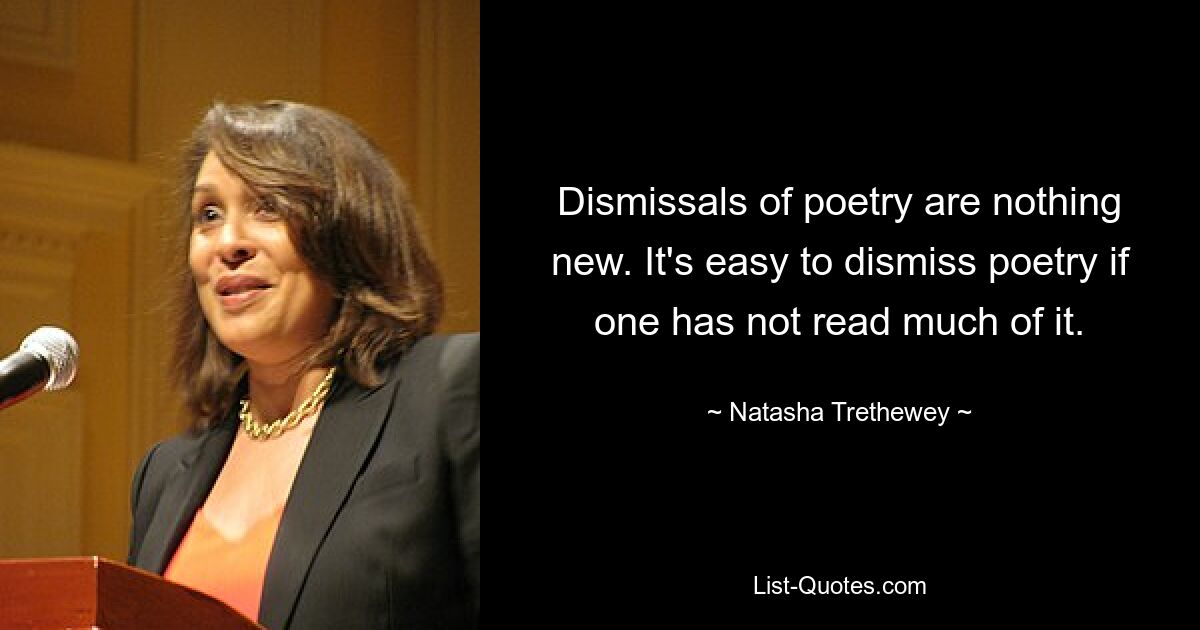 Dismissals of poetry are nothing new. It's easy to dismiss poetry if one has not read much of it.

~ Natasha Trethewey ~

List-Quotes.com